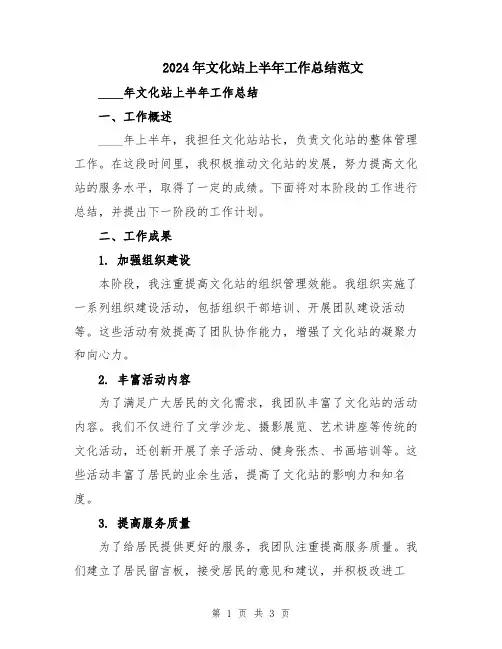 2024年文化站上半年工作总结范文

____年文化站上半年工作总结

一、工作概述

____年上半年，我担任文化站站长，负责文化站的整体管理工作。在这段时间里，我积极推动文化站的发展，努力提高文化站的服务水平，取得了一定的成绩。下面将对本阶段的工作进行总结，并提出下一阶段的工作计划。

二、工作成果

1. 加强组织建设

本阶段，我注重提高文化站的组织管理效能。我组织实施了一系列组织建设活动，包括组织干部培训、开展团队建设活动等。这些活动有效提高了团队协作能力，增强了文化站的凝聚力和向心力。

2. 丰富活动内容

为了满足广大居民的文化需求，我团队丰富了文化站的活动内容。我们不仅进行了文学沙龙、摄影展览、艺术讲座等传统的文化活动，还创新开展了亲子活动、健身张杰、书画培训等。这些活动丰富了居民的业余生活，提高了文化站的影响力和知名度。

3. 提高服务质量

为了给居民提供更好的服务，我团队注重提高服务质量。我们建立了居民留言板，接受居民的意见和建议，并积极改进工

第 1 页 共 3 页